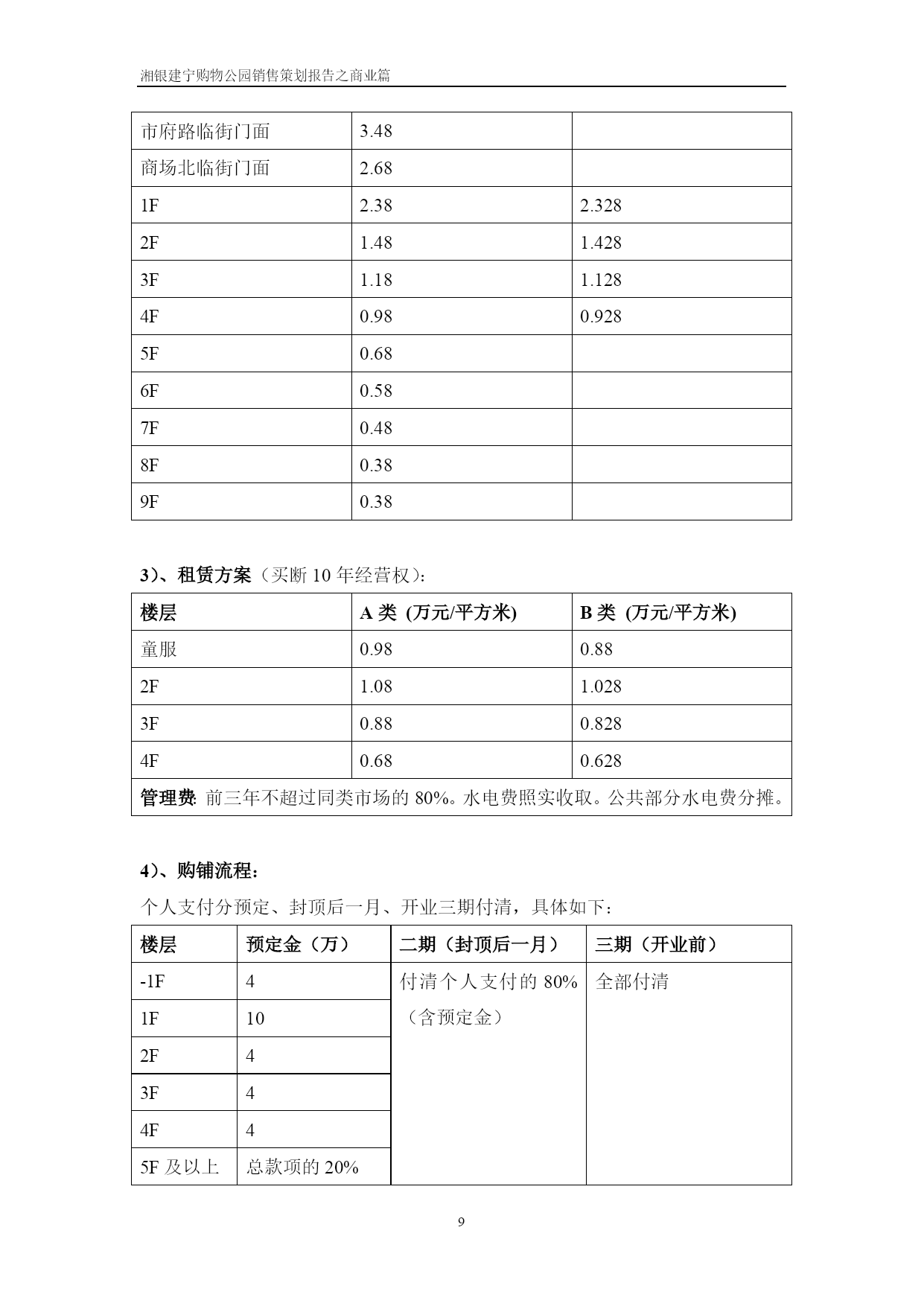 湘银建宁购物公园销售策划报告之商业篇

| 市府路临街门面 | 3.48 | |
|---|---|---|
| 商场北临街门面 | 2.68 | |
| 1F | 2.38 | 2.328 |
| 2F | 1.48 | 1.428 |
| 3F | 1.18 | 1.128 |
| 4F | 0.98 | 0.928 |
| 5F | 0.68 | |
| 6F | 0.58 | |
| 7F | 0.48 | |
| 8F | 0.38 | |
| 9F | 0.38 | |

3)、租赁方案（买断 10 年经营权）：

| 楼层 | A 类 (万元/平方米) | B 类 (万元/平方米) |
|---|---|---|
| 童服 | 0.98 | 0.88 |
| 2F | 1.08 | 1.028 |
| 3F | 0.88 | 0.828 |
| 4F | 0.68 | 0.628 |
| 管理费: 前三年不超过同类市场的 80%。水电费照实收取。公共部分水电费分摊。 | | |

4)、购铺流程：

个人支付分预定、封顶后一月、开业三期付清，具体如下：

| 楼层 | 预定金（万） | 二期（封顶后一月） | 三期（开业前） |
|---|---|---|---|
| -1F | 4 | 付清个人支付的 80%（含预定金） | 全部付清 |
| 1F | 10 | | |
| 2F | 4 | | |
| 3F | 4 | | |
| 4F | 4 | | |
| 5F 及以上 | 总款项的 20% | | |

9